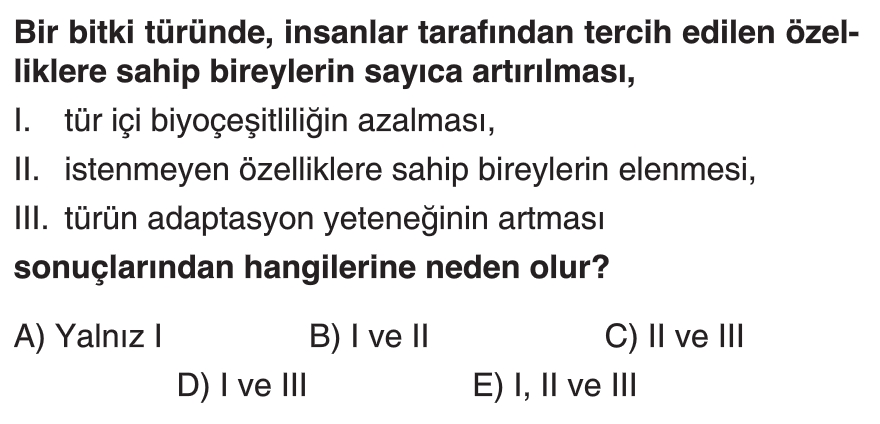 Bir bitki türünde, insanlar tarafından tercih edilen özelliklere sahip bireylerin sayıca artırılması,

I. tür içi biyoçeşitliliğin azalması,

II. istenmeyen özelliklere sahip bireylerin elenmesi,

III. türün adaptasyon yeteneğinin artması

sonuçlarından hangilerine neden olur?

A) Yalnız I B) I ve II C) II ve III

D) I ve III E) I, II ve III